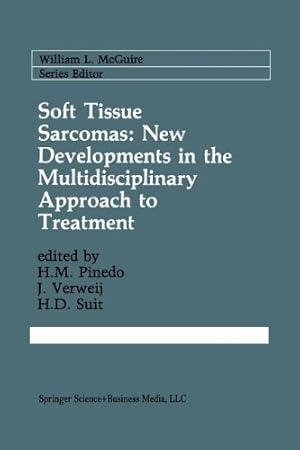 William L. McGuire
Series Editor

Soft Tissue Sarcomas: New Developments in the Multidisciplinary Approach to Treatment

edited by
H.M. Pinedo
J. Verweij
H.D. Suit

Springer Science+Business Media, LLC